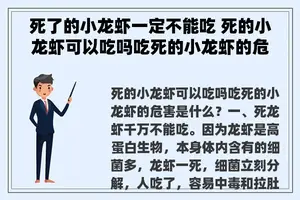 死了的小龙虾一定不能吃 死的小龙虾可以吃吗吃死的小龙虾的危

死的小龙虾可以吃吗吃死的小龙虾的危害是什么？一、死龙虾千万不能吃。因为龙虾是高蛋白生物，本身体内含有的细菌多，龙虾一死，细菌立刻分解，人吃了，容易中毒和拉肚